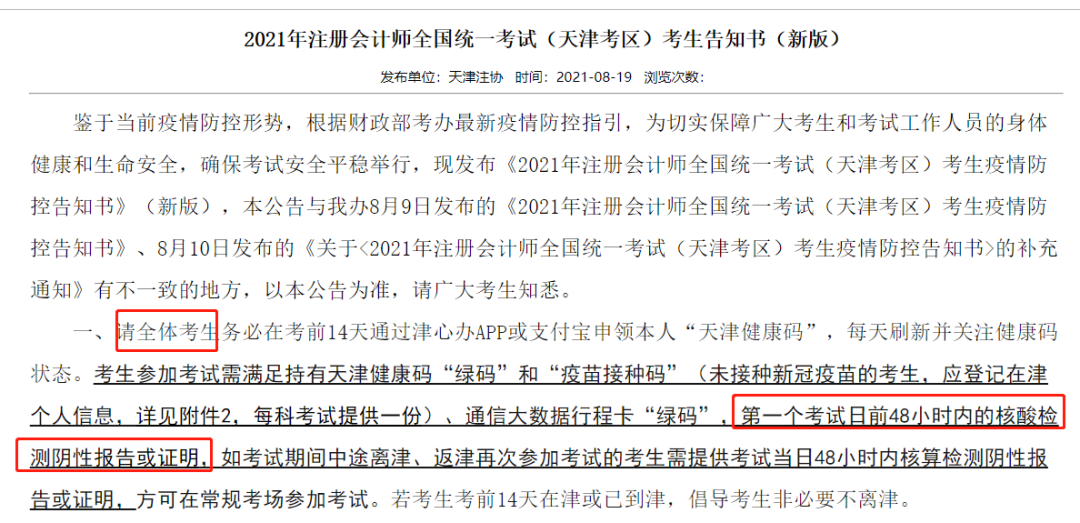 2021年注册会计师全国统一考试（天津考区）考生告知书（新版）

发布单位：天津注协 时间：2021-08-19 浏览次数：

鉴于当前疫情防控形势，根据财政部考办最新疫情防控指引，为切实保障广大考生和考试工作人员的身体健康和生命安全，确保考试安全平稳举行，现发布《2021年注册会计师全国统一考试（天津考区）考生疫情防控告知书》（新版），本公告与我办8月9日发布的《2021年注册会计师全国统一考试（天津考区）考生疫情防控告知书》、8月10日发布的《关于<2021年注册会计师全国统一考试（天津考区）考生疫情防控告知书>的补充通知》有不一致的地方，以本公告为准，请广大考生知悉。

一、请全体考生务必在考前14天通过津心办APP或支付宝申领本人“天津健康码”，每天刷新并关注健康码状态。考生参加考试需满足持有天津健康码“绿码”和“疫苗接种码”（未接种新冠疫苗的考生，应登记在津个人信息，详见附件2，每科考试提供一份）、通信大数据行程卡“绿码”，第一个考试日前48小时内的核酸检测阴性报告或证明，如考试期间中途离津、返津再次参加考试的考生需提供考试当日48小时内核算检测阴性报告或证明，方可在常规考场参加考试。若考生考前14天在津或已到津，倡导考生非必要不离津。